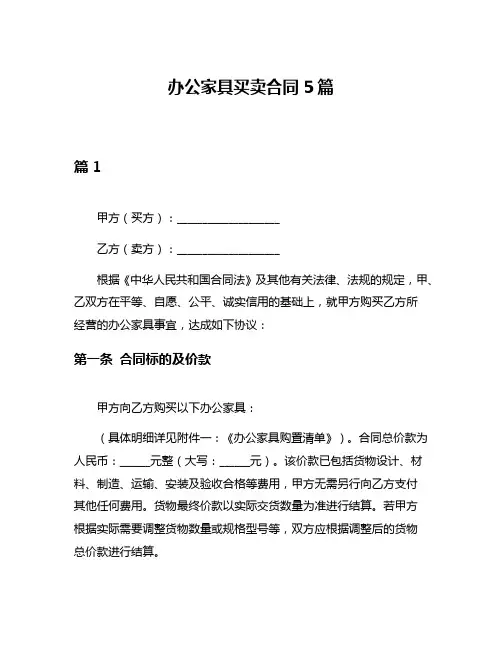 办公家具买卖合同 5 篇

篇 1

甲方（买方）：__________________

乙方（卖方）：__________________

根据《中华人民共和国合同法》及其他有关法律、法规的规定，甲、乙双方在平等、自愿、公平、诚实信用的基础上，就甲方购买乙方所经营的办公家具事宜，达成如下协议：

第一条 合同标的及价款

甲方向乙方购买以下办公家具：

（具体明细详见附件一：《办公家具购置清单》）。合同总价款为人民币：_____元整（大写：_____元）。该价款已包括货物设计、材料、制造、运输、安装及验收合格等费用，甲方无需另行向乙方支付其他任何费用。货物最终价款以实际交货数量为准进行结算。若甲方根据实际需要调整货物数量或规格型号等，双方应根据调整后的货物总价款进行结算。